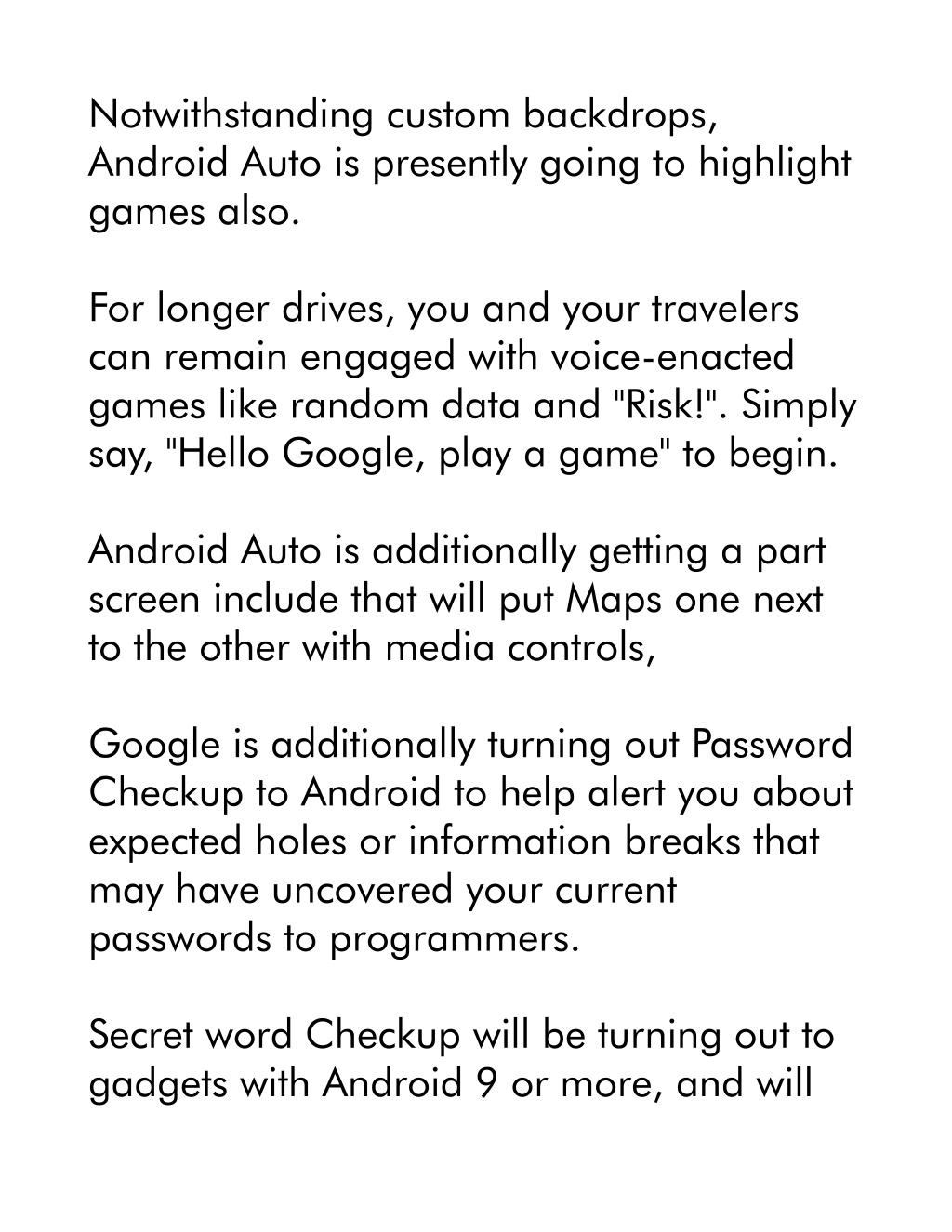 Notwithstanding custom backdrops, Android Auto is presently going to highlight games also.

For longer drives, you and your travelers can remain engaged with voice-enacted games like random data and "Risk!". Simply say, "Hello Google, play a game" to begin.

Android Auto is additionally getting a part screen include that will put Maps one next to the other with media controls,

Google is additionally turning out Password Checkup to Android to help alert you about expected holes or information breaks that may have uncovered your current passwords to programmers.

Secret word Checkup will be turning out to gadgets with Android 9 or more, and will